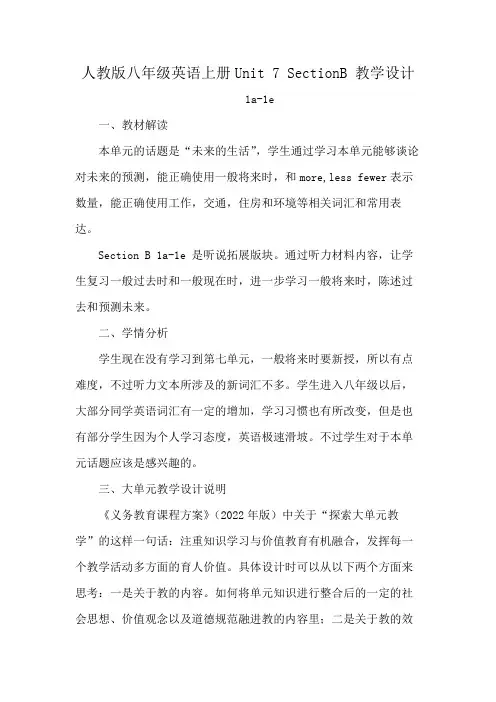 人教版八年级英语上册 Unit 7 SectionB 教学设计

1a-1e

一、教材解读

本单元的话题是“未来的生活”，学生通过学习本单元能够谈论对未来的预测，能正确使用一般将来时，和 more,less fewer 表示数量，能正确使用工作，交通，住房和环境等相关词汇和常用表达。

Section B 1a-1e 是听说拓展版块。通过听力材料内容，让学生复习一般过去时和一般现在时，进一步学习一般将来时，陈述过去和预测未来。

二、学情分析

学生现在没有学习到第七单元，一般将来时要新授，所以有点难度，不过听力文本所涉及的新词汇不多。学生进入八年级以后，大部分同学英语词汇有一定的增加，学习习惯也有所改变，但是也有部分学生因为个人学习态度，英语极速滑坡。不过学生对于本单元话题应该是感兴趣的。

三、大单元教学设计说明

《义务教育课程方案》（2022 年版）中关于“探索大单元教学”的这样一句话：注重知识学习与价值教育有机融合，发挥每一个教学活动多方面的育人价值。具体设计时可以从以下两个方面来思考：一是关于教的内容。如何将单元知识进行整合后的一定的社会思想、价值观念以及道德规范融进教的内容里；二是关于教的效